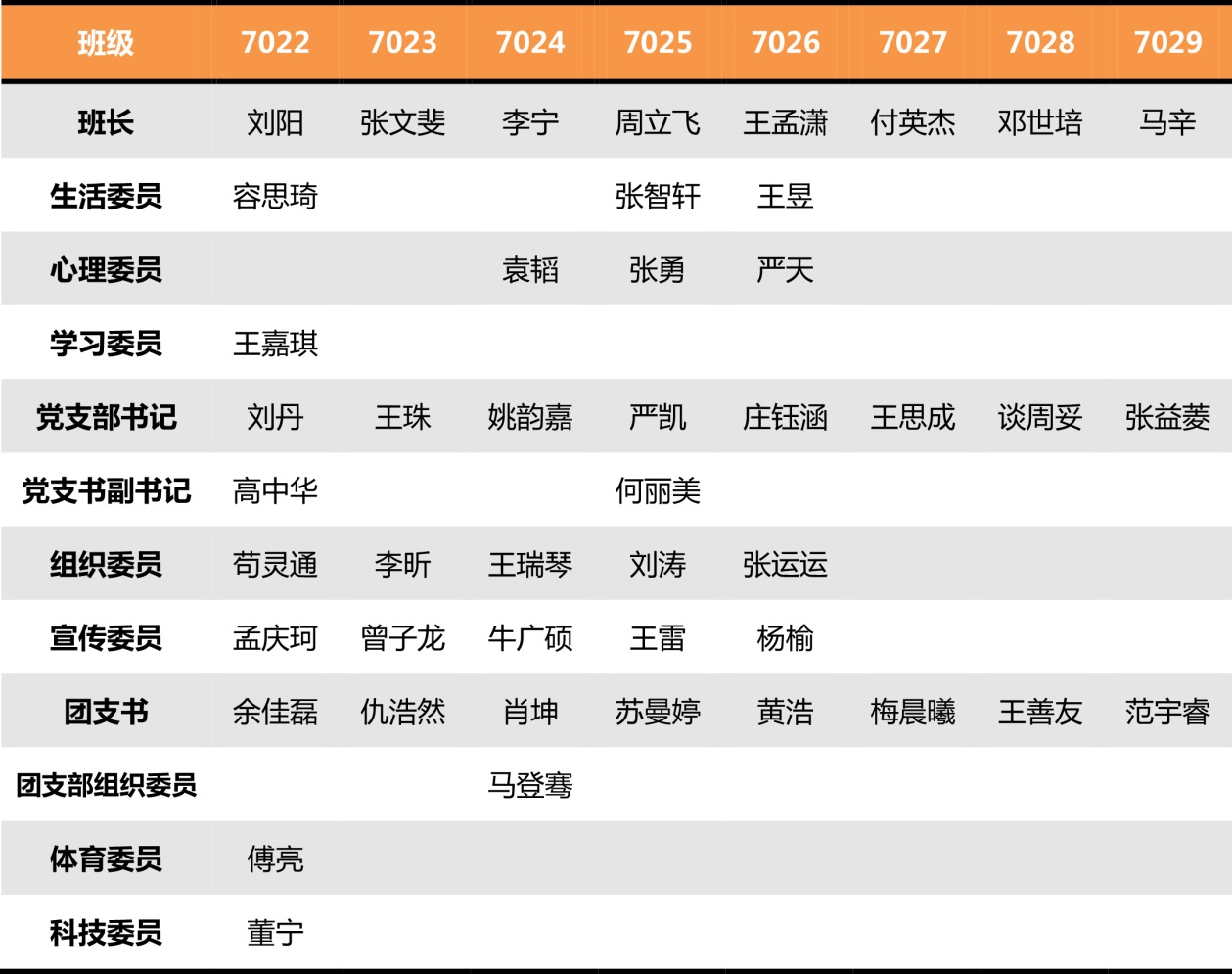 | 班级 | 7022 | 7023 | 7024 | 7025 | 7026 | 7027 | 7028 | 7029 |
|---|---|---|---|---|---|---|---|---|
| 班长 | 刘阳 | 张文斐 | 李宁 | 周立飞 | 王孟潇 | 付英杰 | 邓世培 | 马辛 |
| 生活委员 | 容思琦 |  |  | 张智轩 | 王昱 |  |  |  |
| 心理委员 |  |  | 袁韬 | 张勇 | 严天 |  |  |  |
| 学习委员 | 王嘉琪 |  |  |  |  |  |  |  |
| 党支部书记 | 刘丹 | 王珠 | 姚韵嘉 | 严凯 | 庄钰涵 | 王思成 | 谈周妥 | 张益菱 |
| 党支书副书记 | 高中华 |  |  | 何丽美 |  |  |  |  |
| 组织委员 | 苟灵通 | 李昕 | 王瑞琴 | 刘涛 | 张运运 |  |  |  |
| 宣传委员 | 孟庆珂 | 曾子龙 | 牛广硕 | 王雷 | 杨榆 |  |  |  |
| 团支书 | 余佳磊 | 仇浩然 | 肖坤 | 苏曼婷 | 黄浩 | 梅晨曦 | 王善友 | 范宇睿 |
| 团支部组织委员 |  |  | 马登骞 |  |  |  |  |  |
| 体育委员 | 傅亮 |  |  |  |  |  |  |  |
| 科技委员 | 董宁 |  |  |  |  |  |  |  |